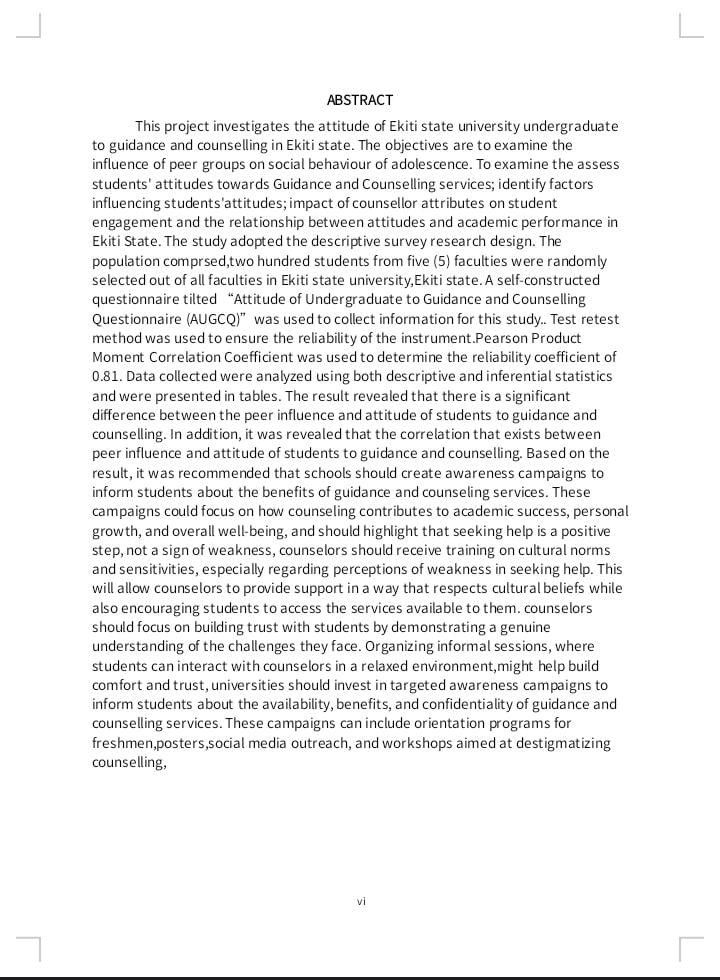 ABSTRACT

This project investigates the attitude of Ekiti state university undergraduate to guidance and counselling in Ekiti state. The objectives are to examine the influence of peer groups on social behaviour of adolescence. To examine the assess students' attitudes towards Guidance and Counselling services; identify factors influencing students'attitudes; impact of counsellor attributes on student engagement and the relationship between attitudes and academic performance in Ekiti State. The study adopted the descriptive survey research design. The population comprsed,two hundred students from five (5) faculties were randomly selected out of all faculties in Ekiti state university,Ekiti state. A self-constructed questionnaire tilted "Attitude of Undergraduate to Guidance and Counselling Questionnaire (AUGCQ)" was used to collect information for this study.. Test retest method was used to ensure the reliability of the instrument.Pearson Product Moment Correlation Coefficient was used to determine the reliability coefficient of 0.81. Data collected were analyzed using both descriptive and inferential statistics and were presented in tables. The result revealed that there is a significant difference between the peer influence and attitude of students to guidance and counselling. In addition, it was revealed that the correlation that exists between peer influence and attitude of students to guidance and counselling. Based on the result, it was recommended that schools should create awareness campaigns to inform students about the benefits of guidance and counseling services. These campaigns could focus on how counseling contributes to academic success, personal growth, and overall well-being, and should highlight that seeking help is a positive step, not a sign of weakness, counselors should receive training on cultural norms and sensitivities, especially regarding perceptions of weakness in seeking help. This will allow counselors to provide support in a way that respects cultural beliefs while also encouraging students to access the services available to them. counselors should focus on building trust with students by demonstrating a genuine understanding of the challenges they face. Organizing informal sessions, where students can interact with counselors in a relaxed environment,might help build comfort and trust, universities should invest in targeted awareness campaigns to inform students about the availability, benefits, and confidentiality of guidance and counselling services. These campaigns can include orientation programs for freshmen,posters,social media outreach, and workshops aimed at destigmatizing counselling,

vi